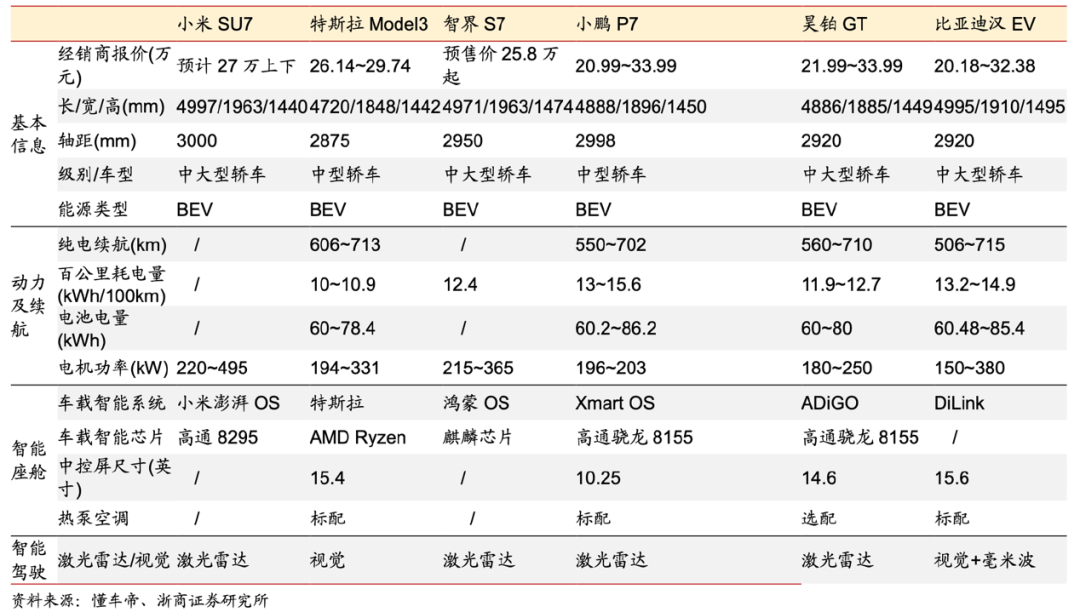 | | | 小米 SU7 | 特斯拉 Model3 | 智界 S7 | 小鹏 P7 | 昊铂 GT | 比亚迪汉 EV |
|---|---|---|---|---|---|---|---|
| 基本信息 | 经销商报价(万元) | 预计 27 万上下 | 26.14~29.74 | 预售价 25.8 万起 | 20.99~33.99 | 21.99~33.99 | 20.18~32.38 |
| | 长/宽/高(mm) | 4997/1963/1440 | 4720/1848/1442 | 4971/1963/1474 | 4888/1896/1450 | 4886/1885/1449 | 4995/1910/1495 |
| | 轴距(mm) | 3000 | 2875 | 2950 | 2998 | 2920 | 2920 |
| | 级别/车型 | 中大型轿车 | 中型轿车 | 中大型轿车 | 中型轿车 | 中大型轿车 | 中大型轿车 |
| | 能源类型 | BEV | BEV | BEV | BEV | BEV | BEV |
| 动力及续航 | 纯电续航(km) | / | 606~713 | / | 550~702 | 560~710 | 506~715 |
| | 百公里耗电量(kWh/100km) | / | 10~10.9 | 12.4 | 13~15.6 | 11.9~12.7 | 13.2~14.9 |
| | 电池电量(kWh) | / | 60~78.4 | / | 60.2~86.2 | 60~80 | 60.48~85.4 |
| | 电机功率(kW) | 220~495 | 194~331 | 215~365 | 196~203 | 180~250 | 150~380 |
| 智能座舱 | 车载智能系统 | 小米澎湃 OS | 特斯拉 | 鸿蒙 OS | Xmart OS | ADiGO | DiLink |
| | 车载智能芯片 | 高通 8295 | AMD Ryzen | 麒麟芯片 | 高通骁龙 8155 | 高通骁龙 8155 | / |
| | 中控屏尺寸(英寸) | / | 15.4 | / | 10.25 | 14.6 | 15.6 |
| | 热泵空调 | / | 标配 | / | 标配 | 选配 | 标配 |
| 智能驾驶 | 激光雷达/视觉 | 激光雷达 | 视觉 | 激光雷达 | 激光雷达 | 激光雷达 | 视觉+毫米波 |

资料来源：懂车帝、浙商证券研究所